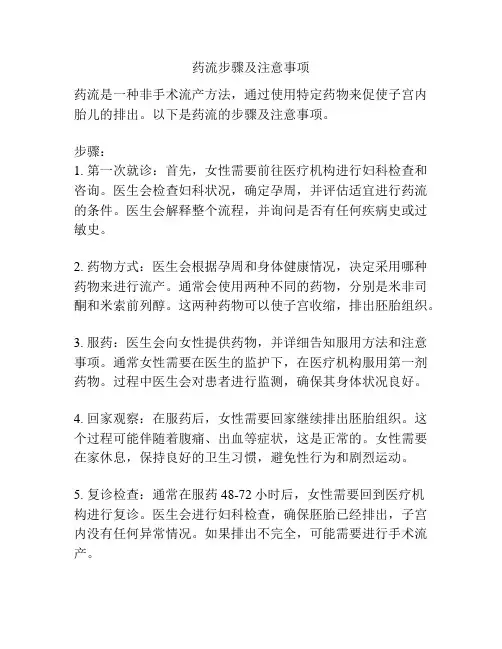 药流步骤及注意事项

药流是一种非手术流产方法，通过使用特定药物来促使子宫内胎儿的排出。以下是药流的步骤及注意事项。

步骤：
1. 第一次就诊：首先，女性需要前往医疗机构进行妇科检查和咨询。医生会检查妇科状况，确定孕周，并评估适宜进行药流的条件。医生会解释整个流程，并询问是否有任何疾病史或过敏史。

2. 药物方式：医生会根据孕周和身体健康情况，决定采用哪种药物来进行流产。通常会使用两种不同的药物，分别是米非司酮和米索前列醇。这两种药物可以使子宫收缩，排出胚胎组织。

3. 服药：医生会向女性提供药物，并详细告知服用方法和注意事项。通常女性需要在医生的监护下，在医疗机构服用第一剂药物。过程中医生会对患者进行监测，确保其身体状况良好。

4. 回家观察：在服药后，女性需要回家继续排出胚胎组织。这个过程可能伴随着腹痛、出血等症状，这是正常的。女性需要在家休息，保持良好的卫生习惯，避免性行为和剧烈运动。

5. 复诊检查：通常在服药 48-72 小时后，女性需要回到医疗机构进行复诊。医生会进行妇科检查，确保胚胎已经排出，子宫内没有任何异常情况。如果排出不完全，可能需要进行手术流产。